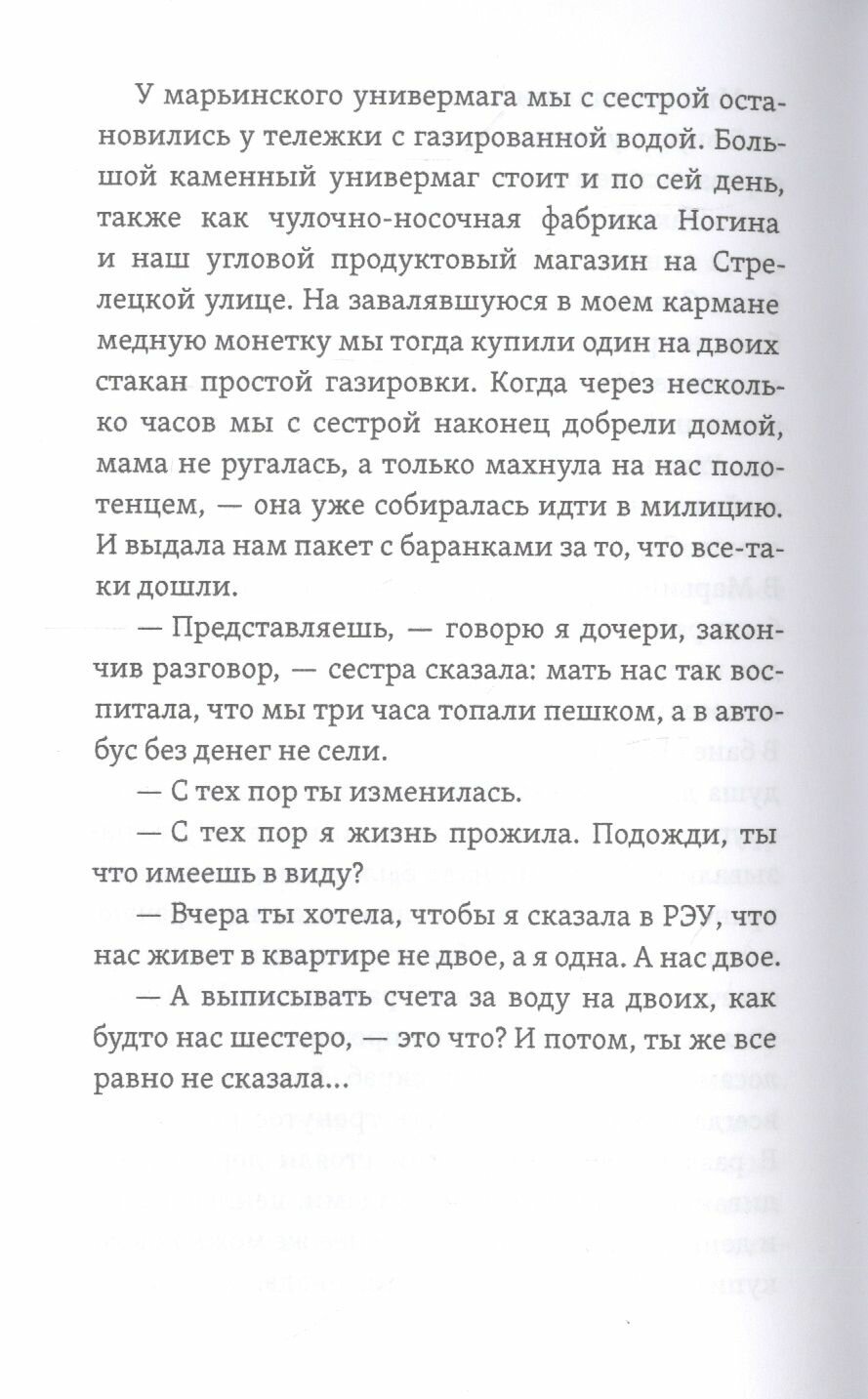 У марьинского универмага мы с сестрой остановились у тележки с газированной водой. Большой каменный универмаг стоит и по сей день, также как чулочно-носочная фабрика Ногина и наш угловой продуктовый магазин на Стрелецкой улице. На завалявшуюся в моем кармане медную монетку мы тогда купили один на двоих стакан простой газировки. Когда через несколько часов мы с сестрой наконец добрели домой, мама не ругалась, а только махнула на нас полотенцем, — она уже собиралась идти в милицию. И выдала нам пакет с баранками за то, что все-таки дошли.

— Представляешь, — говорю я дочери, закончив разговор, — сестра сказала: мать нас так воспитала, что мы три часа топали пешком, а в автобус без денег не сели.

— С тех пор ты изменилась.

— С тех пор я жизнь прожила. Подожди, ты что имеешь в виду?

— Вчера ты хотела, чтобы я сказала в РЭУ, что нас живет в квартире не двое, а я одна. А нас двое.

— А выписывать счета за воду на двоих, как будто нас шестеро, — это что? И потом, ты же все равно не сказала...